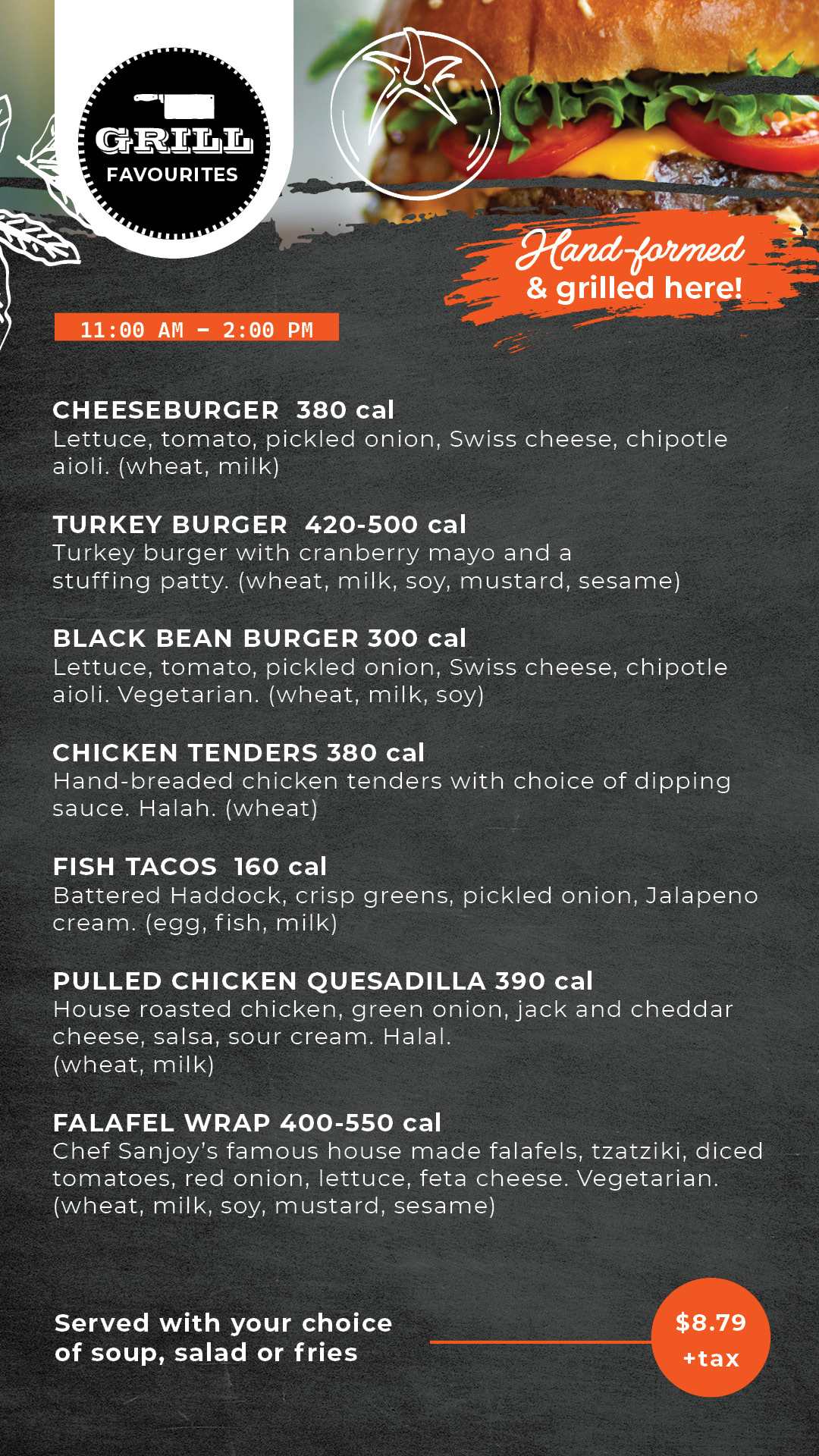 GRILL FAVOURITES

Hand-formed & grilled here!

11:00 AM - 2:00 PM

CHEESEBURGER 380 cal
Lettuce, tomato, pickled onion, Swiss cheese, chipotle aioli. (wheat, milk)

TURKEY BURGER 420-500 cal
Turkey burger with cranberry mayo and a stuffing patty. (wheat, milk, soy, mustard, sesame)

BLACK BEAN BURGER 300 cal
Lettuce, tomato, pickled onion, Swiss cheese, chipotle aioli. Vegetarian. (wheat, milk, soy)

CHICKEN TENDERS 380 cal
Hand-breaded chicken tenders with choice of dipping sauce. Halah. (wheat)

FISH TACOS 160 cal
Battered Haddock, crisp greens, pickled onion, Jalapeno cream. (egg, fish, milk)

PULLED CHICKEN QUESADILLA 390 cal
House roasted chicken, green onion, jack and cheddar cheese, salsa, sour cream. Halal. (wheat, milk)

FALAFEL WRAP 400-550 cal
Chef Sanjoy's famous house made falafels, tzatziki, diced tomatoes, red onion, lettuce, feta cheese. Vegetarian. (wheat, milk, soy, mustard, sesame)

Served with your choice of soup, salad or fries

$8.79 +tax